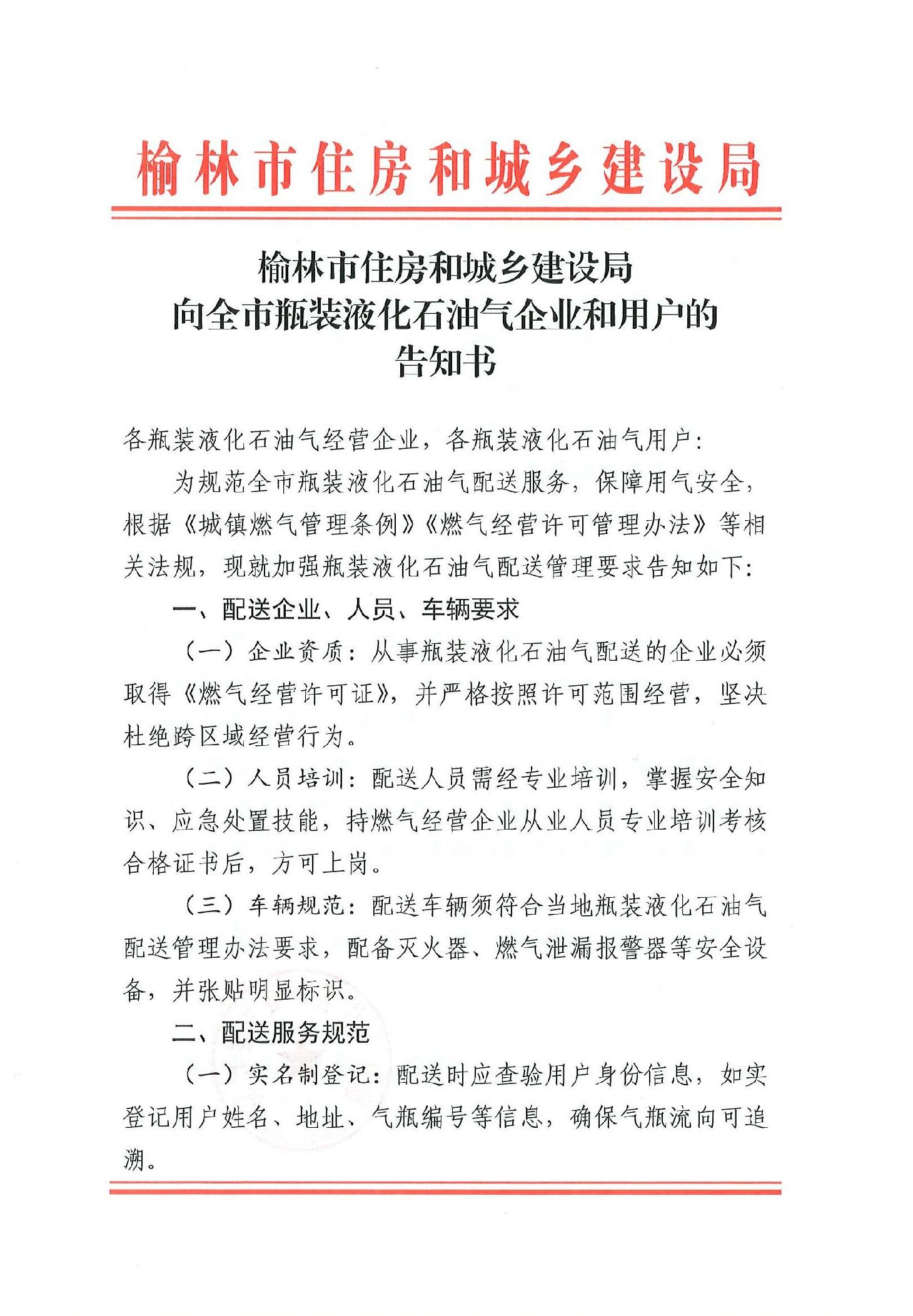 榆林市住房和城乡建设局

榆林市住房和城乡建设局
向全市瓶装液化石油气企业和用户的
告知书

各瓶装液化石油气经营企业，各瓶装液化石油气用户：

为规范全市瓶装液化石油气配送服务，保障用气安全，根据《城镇燃气管理条例》《燃气经营许可管理办法》等相关法规，现就加强瓶装液化石油气配送管理要求告知如下：

一、配送企业、人员、车辆要求

（一）企业资质：从事瓶装液化石油气配送的企业必须取得《燃气经营许可证》，并严格按照许可范围经营，坚决杜绝跨区域经营行为。

（二）人员培训：配送人员需经专业培训，掌握安全知识、应急处置技能，持燃气经营企业从业人员专业培训考核合格证书后，方可上岗。

（三）车辆规范：配送车辆须符合当地瓶装液化石油气配送管理办法要求，配备灭火器、燃气泄漏报警器等安全设备，并张贴明显标识。

二、配送服务规范

（一）实名制登记：配送时应查验用户身份信息，如实登记用户姓名、地址、气瓶编号等信息，确保气瓶流向可追溯。